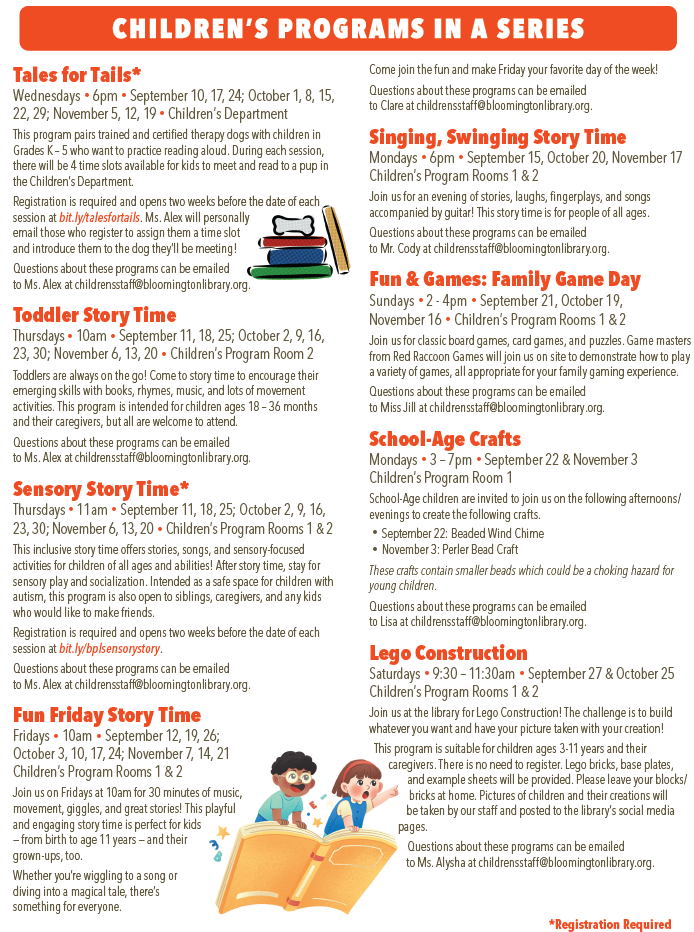 CHILDREN'S PROGRAMS IN A SERIES

Tales for Tails*
Wednesdays • 6pm • September 10, 17, 24; October 1, 8, 15, 22, 29; November 5, 12, 19 • Children's Department

This program pairs trained and certified therapy dogs with children in Grades K – 5 who want to practice reading aloud. During each session, there will be 4 time slots available for kids to meet and read to a pup in the Children's Department.

Registration is required and opens two weeks before the date of each session at bit.ly/talesfortails. Ms. Alex will personally email those who register to assign them a time slot and introduce them to the dog they'll be meeting!

Questions about these programs can be emailed to Ms. Alex at childrensstaff@bloomingtonlibrary.org.

Toddler Story Time
Thursdays • 10am • September 11, 18, 25; October 2, 9, 16, 23, 30; November 6, 13, 20 • Children's Program Room 2

Toddlers are always on the go! Come to story time to encourage their emerging skills with books, rhymes, music, and lots of movement activities. This program is intended for children ages 18 – 36 months and their caregivers, but all are welcome to attend.

Questions about these programs can be emailed to Ms. Alex at childrensstaff@bloomingtonlibrary.org.

Sensory Story Time*
Thursdays • 11am • September 11, 18, 25; October 2, 9, 16, 23, 30; November 6, 13, 20 • Children's Program Rooms 1 & 2

This inclusive story time offers stories, songs, and sensory-focused activities for children of all ages and abilities! After story time, stay for sensory play and socialization. Intended as a safe space for children with autism, this program is also open to siblings, caregivers, and any kids who would like to make friends.

Registration is required and opens two weeks before the date of each session at bit.ly/bplsensorystory.

Questions about these programs can be emailed to Ms. Alex at childrensstaff@bloomingtonlibrary.org.

Fun Friday Story Time
Fridays • 10am • September 12, 19, 26; October 3, 10, 17, 24; November 7, 14, 21 Children's Program Rooms 1 & 2

Join us on Fridays at 10am for 30 minutes of music, movement, giggles, and great stories! This playful and engaging story time is perfect for kids – from birth to age 11 years – and their grown-ups, too.

Whether you're wiggling to a song or diving into a magical tale, there's something for everyone.

Come join the fun and make Friday your favorite day of the week!

Questions about these programs can be emailed to Clare at childrensstaff@bloomingtonlibrary.org.

Singing, Swinging Story Time
Mondays • 6pm • September 15, October 20, November 17 Children's Program Rooms 1 & 2

Join us for an evening of stories, laughs, fingerplays, and songs accompanied by guitar! This story time is for people of all ages.

Questions about these programs can be emailed to Mr. Cody at childrensstaff@bloomingtonlibrary.org.

Fun & Games: Family Game Day
Sundays • 2 - 4pm • September 21, October 19, November 16 • Children's Program Rooms 1 & 2

Join us for classic board games, card games, and puzzles. Game masters from Red Raccoon Games will join us on site to demonstrate how to play a variety of games, all appropriate for your family gaming experience.

Questions about these programs can be emailed to Miss Jill at childrensstaff@bloomingtonlibrary.org.

School-Age Crafts
Mondays • 3 – 7pm • September 22 & November 3 Children's Program Room 1

School-Age children are invited to join us on the following afternoons/evenings to create the following crafts.
• September 22: Beaded Wind Chime
• November 3: Perler Bead Craft

These crafts contain smaller beads which could be a choking hazard for young children.

Questions about these programs can be emailed to Lisa at childrensstaff@bloomingtonlibrary.org.

Lego Construction
Saturdays • 9:30 – 11:30am • September 27 & October 25 Children's Program Rooms 1 & 2

Join us at the library for Lego Construction! The challenge is to build whatever you want and have your picture taken with your creation!

This program is suitable for children ages 3-11 years and their caregivers. There is no need to register. Lego bricks, base plates, and example sheets will be provided. Please leave your blocks/bricks at home. Pictures of children and their creations will be taken by our staff and posted to the library's social media pages.

Questions about these programs can be emailed to Ms. Alysha at childrensstaff@bloomingtonlibrary.org.

*Registration Required